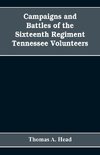 Campaigns and Battles of the Sixteenth Regiment Tennessee Volunteers

Thomas A. Head